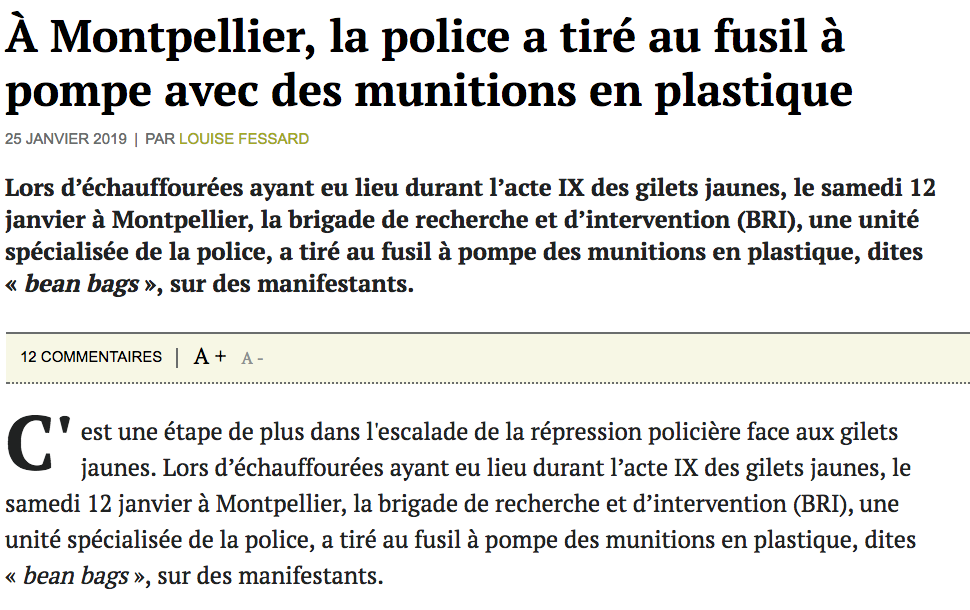 À Montpellier, la police a tiré au fusil à pompe avec des munitions en plastique

25 JANVIER 2019 | PAR LOUISE FESSARD

Lors d’échauffourées ayant eu lieu durant l’acte IX des gilets jaunes, le samedi 12 janvier à Montpellier, la brigade de recherche et d’intervention (BRI), une unité spécialisée de la police, a tiré au fusil à pompe des munitions en plastique, dites « bean bags », sur des manifestants.

12 COMMENTAIRES | A + A -

C'est une étape de plus dans l'escalade de la répression policière face aux gilets jaunes. Lors d’échauffourées ayant eu lieu durant l’acte IX des gilets jaunes, le samedi 12 janvier à Montpellier, la brigade de recherche et d’intervention (BRI), une unité spécialisée de la police, a tiré au fusil à pompe des munitions en plastique, dites « bean bags », sur des manifestants.